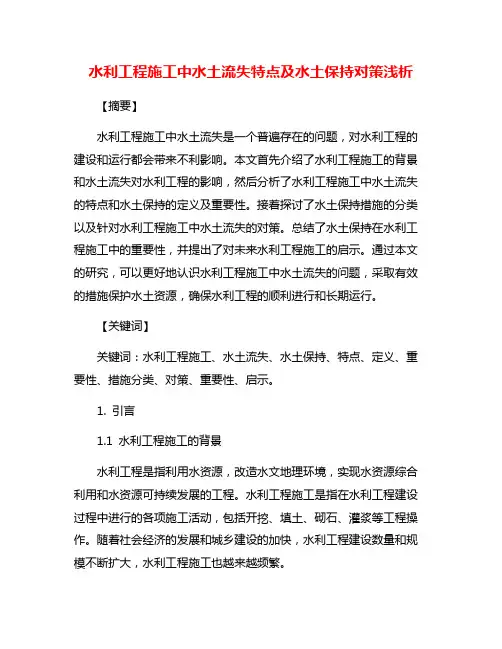 水利工程施工中水土流失特点及水土保持对策浅析

【摘要】

水利工程施工中水土流失是一个普遍存在的问题，对水利工程的建设和运行都会带来不利影响。本文首先介绍了水利工程施工的背景和水土流失对水利工程的影响，然后分析了水利工程施工中水土流失的特点和水土保持的定义及重要性。接着探讨了水土保持措施的分类以及针对水利工程施工中水土流失的对策。总结了水土保持在水利工程施工中的重要性，并提出了对未来水利工程施工的启示。通过本文的研究，可以更好地认识水利工程施工中水土流失的问题，采取有效的措施保护水土资源，确保水利工程的顺利进行和长期运行。

【关键词】

关键词：水利工程施工、水土流失、水土保持、特点、定义、重要性、措施分类、对策、重要性、启示。

1. 引言

1.1 水利工程施工的背景

水利工程是指利用水资源，改造水文地理环境，实现水资源综合利用和水资源可持续发展的工程。水利工程施工是指在水利工程建设过程中进行的各项施工活动，包括开挖、填土、砌石、灌浆等工程操作。随着社会经济的发展和城乡建设的加快，水利工程建设数量和规模不断扩大，水利工程施工也越来越频繁。